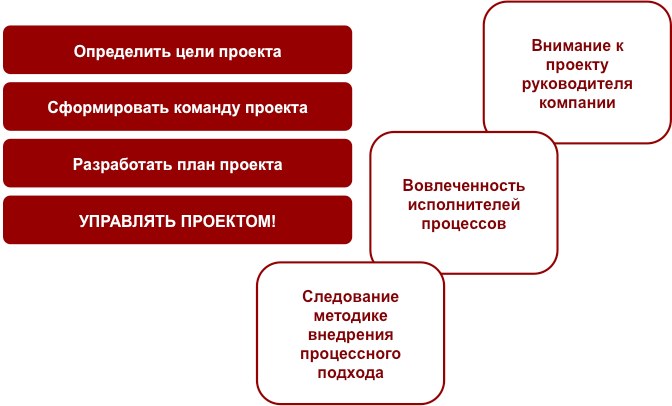 Определить цели проекта

Сформировать команду проекта

Разработать план проекта

УПРАВЛЯТЬ ПРОЕКТОМ!

Внимание к проекту руководителя компании

Вовлеченность исполнителей процессов

Следование методике внедрения процессного подхода